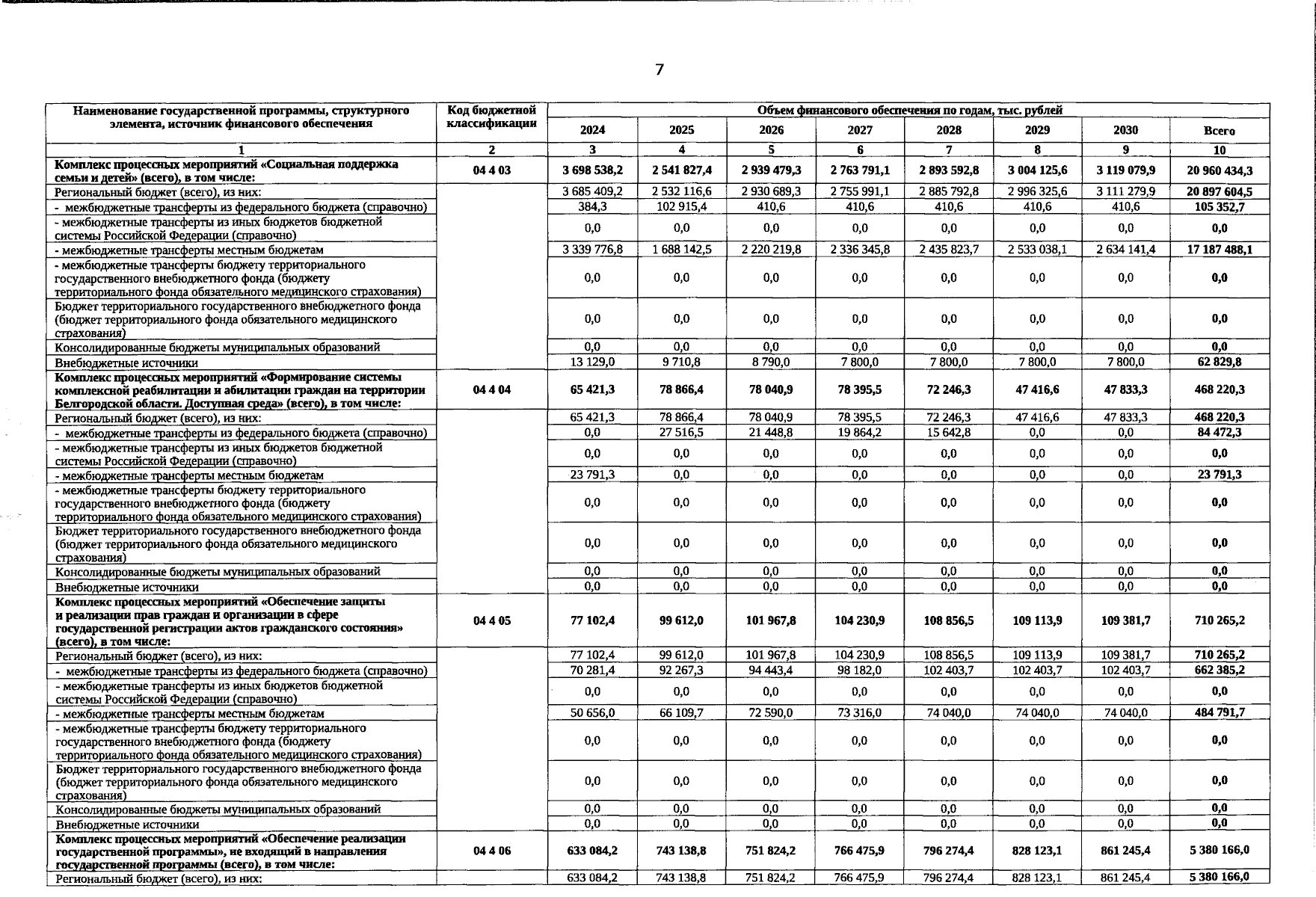 7

| Наименование государственной программы, структурного элемента, источник финансового обеспечения | Код бюджетной классификации | Объем финансового обеспечения по годам, тыс. рублей | | | | | | | |
|---|---|---|---|---|---|---|---|---|---|
| | | 2024 | 2025 | 2026 | 2027 | 2028 | 2029 | 2030 | Всего |
| 1 | 2 | 3 | 4 | 5 | 6 | 7 | 8 | 9 | 10 |
| Комплекс процессных мероприятий «Социальная поддержка семьи и детей» (всего), в том числе: | 04 4 03 | 3 698 538,2 | 2 541 827,4 | 2 939 479,3 | 2 763 791,1 | 2 893 592,8 | 3 004 125,6 | 3 119 079,9 | 20 960 434,3 |
| Региональный бюджет (всего), из них: | | 3 685 409,2 | 2 532 116,6 | 2 930 689,3 | 2 755 991,1 | 2 885 792,8 | 2 996 325,6 | 3 111 279,9 | 20 897 604,5 |
| - межбюджетные трансферты из федерального бюджета (справочно) | | 384,3 | 102 915,4 | 410,6 | 410,6 | 410,6 | 410,6 | 410,6 | 105 352,7 |
| - межбюджетные трансферты из иных бюджетов бюджетной системы Российской Федерации (справочно) | | 0,0 | 0,0 | 0,0 | 0,0 | 0,0 | 0,0 | 0,0 | 0,0 |
| - межбюджетные трансферты местным бюджетам | | 3 339 776,8 | 1 688 142,5 | 2 220 219,8 | 2 336 345,8 | 2 435 823,7 | 2 533 038,1 | 2 634 141,4 | 17 187 488,1 |
| - межбюджетные трансферты бюджету территориального государственного внебюджетного фонда (бюджету территориального фонда обязательного медицинского страхования) | | 0,0 | 0,0 | 0,0 | 0,0 | 0,0 | 0,0 | 0,0 | 0,0 |
| Бюджет территориального государственного внебюджетного фонда (бюджет территориального фонда обязательного медицинского страхования) | | 0,0 | 0,0 | 0,0 | 0,0 | 0,0 | 0,0 | 0,0 | 0,0 |
| Консолидированные бюджеты муниципальных образований | | 0,0 | 0,0 | 0,0 | 0,0 | 0,0 | 0,0 | 0,0 | 0,0 |
| Внебюджетные источники | | 13 129,0 | 9 710,8 | 8 790,0 | 7 800,0 | 7 800,0 | 7 800,0 | 7 800,0 | 62 829,8 |
| Комплекс процессных мероприятий «Формирование системы комплексной реабилитации и абилитации граждан на территории Белгородской области. Доступная среда» (всего), в том числе: | 04 4 04 | 65 421,3 | 78 866,4 | 78 040,9 | 78 395,5 | 72 246,3 | 47 416,6 | 47 833,3 | 468 220,3 |
| Региональный бюджет (всего), из них: | | 65 421,3 | 78 866,4 | 78 040,9 | 78 395,5 | 72 246,3 | 47 416,6 | 47 833,3 | 468 220,3 |
| - межбюджетные трансферты из федерального бюджета (справочно) | | 0,0 | 27 516,5 | 21 448,8 | 19 864,2 | 15 642,8 | 0,0 | 0,0 | 84 472,3 |
| - межбюджетные трансферты из иных бюджетов бюджетной системы Российской Федерации (справочно) | | 0,0 | 0,0 | 0,0 | 0,0 | 0,0 | 0,0 | 0,0 | 0,0 |
| - межбюджетные трансферты местным бюджетам | | 23 791,3 | 0,0 | 0,0 | 0,0 | 0,0 | 0,0 | 0,0 | 23 791,3 |
| - межбюджетные трансферты бюджету территориального государственного внебюджетного фонда (бюджету территориального фонда обязательного медицинского страхования) | | 0,0 | 0,0 | 0,0 | 0,0 | 0,0 | 0,0 | 0,0 | 0,0 |
| Бюджет территориального государственного внебюджетного фонда (бюджет территориального фонда обязательного медицинского страхования) | | 0,0 | 0,0 | 0,0 | 0,0 | 0,0 | 0,0 | 0,0 | 0,0 |
| Консолидированные бюджеты муниципальных образований | | 0,0 | 0,0 | 0,0 | 0,0 | 0,0 | 0,0 | 0,0 | 0,0 |
| Внебюджетные источники | | 0,0 | 0,0 | 0,0 | 0,0 | 0,0 | 0,0 | 0,0 | 0,0 |
| Комплекс процессных мероприятий «Обеспечение защиты и реализации прав граждан и организации в сфере государственной регистрации актов гражданского состояния» (всего), в том числе: | 04 4 05 | 77 102,4 | 99 612,0 | 101 967,8 | 104 230,9 | 108 856,5 | 109 113,9 | 109 381,7 | 710 265,2 |
| Региональный бюджет (всего), из них: | | 77 102,4 | 99 612,0 | 101 967,8 | 104 230,9 | 108 856,5 | 109 113,9 | 109 381,7 | 710 265,2 |
| - межбюджетные трансферты из федерального бюджета (справочно) | | 70 281,4 | 92 267,3 | 94 443,4 | 98 182,0 | 102 403,7 | 102 403,7 | 102 403,7 | 662 385,2 |
| - межбюджетные трансферты из иных бюджетов бюджетной системы Российской Федерации (справочно) | | 0,0 | 0,0 | 0,0 | 0,0 | 0,0 | 0,0 | 0,0 | 0,0 |
| - межбюджетные трансферты местным бюджетам | | 50 656,0 | 66 109,7 | 72 590,0 | 73 316,0 | 74 040,0 | 74 040,0 | 74 040,0 | 484 791,7 |
| - межбюджетные трансферты бюджету территориального государственного внебюджетного фонда (бюджету территориального фонда обязательного медицинского страхования) | | 0,0 | 0,0 | 0,0 | 0,0 | 0,0 | 0,0 | 0,0 | 0,0 |
| Бюджет территориального государственного внебюджетного фонда (бюджет территориального фонда обязательного медицинского страхования) | | 0,0 | 0,0 | 0,0 | 0,0 | 0,0 | 0,0 | 0,0 | 0,0 |
| Консолидированные бюджеты муниципальных образований | | 0,0 | 0,0 | 0,0 | 0,0 | 0,0 | 0,0 | 0,0 | 0,0 |
| Внебюджетные источники | | 0,0 | 0,0 | 0,0 | 0,0 | 0,0 | 0,0 | 0,0 | 0,0 |
| Комплекс процессных мероприятий «Обеспечение реализации государственной программы», не входящий в направления государственной программы (всего), в том числе: | 04 4 06 | 633 084,2 | 743 138,8 | 751 824,2 | 766 475,9 | 796 274,4 | 828 123,1 | 861 245,4 | 5 380 166,0 |
| Региональный бюджет (всего), из них: | | 633 084,2 | 743 138,8 | 751 824,2 | 766 475,9 | 796 274,4 | 828 123,1 | 861 245,4 | 5 380 166,0 |